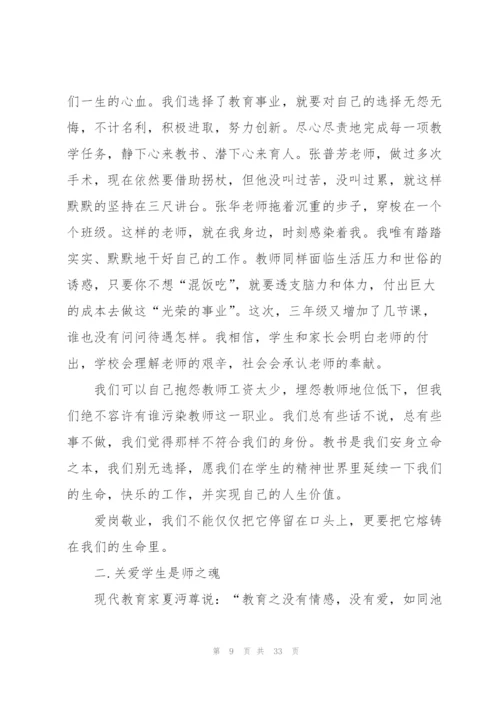 们一生的心血。我们选择了教育事业，就要对自己的选择无怨无悔，不计名利，积极进取，努力创新。尽心尽责地完成每一项教学任务，静下心来教书、潜下心来育人。张普芳老师，做过多次手术，现在依然要借助拐杖，但他没叫过苦，没叫过累，就这样默默的坚持在三尺讲台。张华老师拖着沉重的步子，穿梭在一个个班级。这样的老师，就在我身边，时刻感染着我。我唯有踏踏实实、默默地干好自己的工作。教师同样面临生活压力和世俗的诱惑，只要你不想“混饭吃”，就要透支脑力和体力，付出巨大的成本去做这“光荣的事业”。这次，三年级又增加了几节课，谁也没有问问待遇怎样。我相信，学生和家长会明白老师的付出，学校会理解老师的艰辛，社会会承认老师的奉献。

我们可以自己抱怨教师工资太少，埋怨教师地位低下，但我们绝不容许有谁污染教师这一职业。我们总有些话不说，总有些事不做，我们觉得那样不符合我们的身份。教书是我们安身立命之本，我们别无选择，愿我们在学生的精神世界里延续一下我们的生命，快乐的工作，并实现自己的人生价值。

爱岗敬业，我们不能仅仅把它停留在口头上，更要把它熔铸在我们的生命里。

二.关爱学生是师之魂

现代教育家夏沔尊说：“教育之没有情感，没有爱，如同池

第 9 页 共 33 页